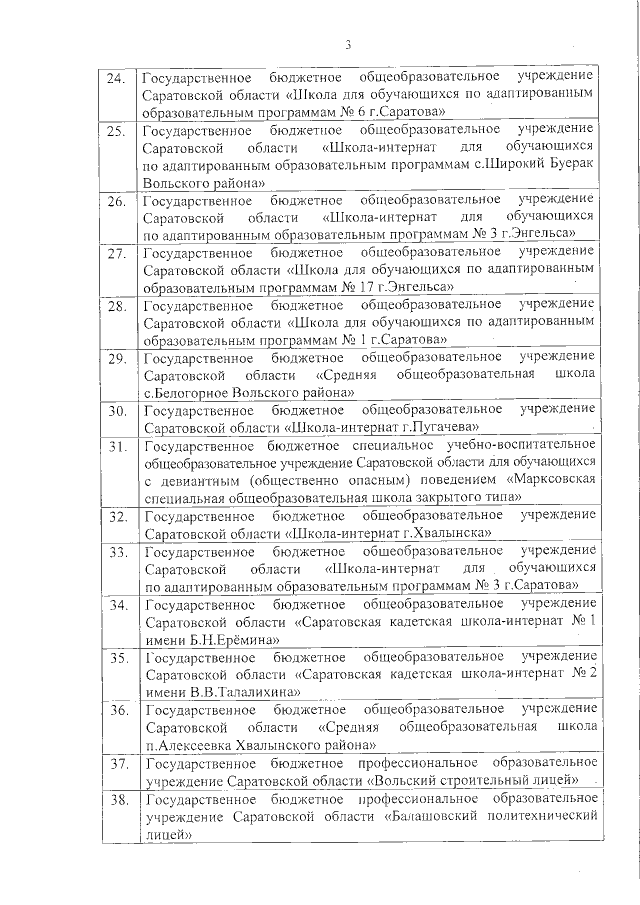 3

| | |
|---|---|
| 24. | Государственное бюджетное общеобразовательное учреждение Саратовской области «Школа для обучающихся по адаптированным образовательным программам № 6 г.Саратова» |
| 25. | Государственное бюджетное общеобразовательное учреждение Саратовской области «Школа-интернат для обучающихся по адаптированным образовательным программам с.Широкий Буерак Вольского района» |
| 26. | Государственное бюджетное общеобразовательное учреждение Саратовской области «Школа-интернат для обучающихся по адаптированным образовательным программам № 3 г.Энгельса» |
| 27. | Государственное бюджетное общеобразовательное учреждение Саратовской области «Школа для обучающихся по адаптированным образовательным программам № 17 г.Энгельса» |
| 28. | Государственное бюджетное общеобразовательное учреждение Саратовской области «Школа для обучающихся по адаптированным образовательным программам № 1 г.Саратова» |
| 29. | Государственное бюджетное общеобразовательное учреждение Саратовской области «Средняя общеобразовательная школа с.Белогорное Вольского района» |
| 30. | Государственное бюджетное общеобразовательное учреждение Саратовской области «Школа-интернат г.Пугачева» |
| 31. | Государственное бюджетное специальное учебно-воспитательное общеобразовательное учреждение Саратовской области для обучающихся с девиантным (общественно опасным) поведением «Марксовская специальная общеобразовательная школа закрытого типа» |
| 32. | Государственное бюджетное общеобразовательное учреждение Саратовской области «Школа-интернат г.Хвалынска» |
| 33. | Государственное бюджетное общеобразовательное учреждение Саратовской области «Школа-интернат для обучающихся по адаптированным образовательным программам № 3 г.Саратова» |
| 34. | Государственное бюджетное общеобразовательное учреждение Саратовской области «Саратовская кадетская школа-интернат № 1 имени Б.Н.Ерёмина» |
| 35. | Государственное бюджетное общеобразовательное учреждение Саратовской области «Саратовская кадетская школа-интернат № 2 имени В.В.Талалихина» |
| 36. | Государственное бюджетное общеобразовательное учреждение Саратовской области «Средняя общеобразовательная школа п.Алексеевка Хвалынского района» |
| 37. | Государственное бюджетное профессиональное образовательное учреждение Саратовской области «Вольский строительный лицей» |
| 38. | Государственное бюджетное профессиональное образовательное учреждение Саратовской области «Балашовский политехнический лицей» |